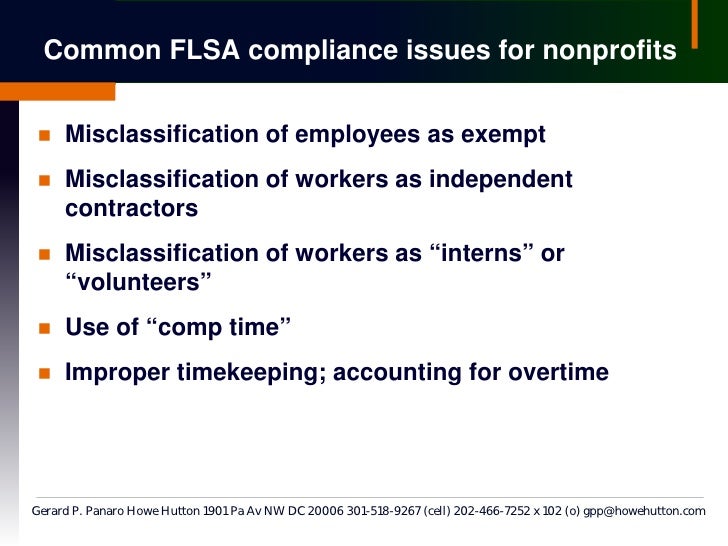 Common FLSA compliance issues for nonprofits

- Misclassification of employees as exempt
- Misclassification of workers as independent contractors
- Misclassification of workers as “interns” or “volunteers”
- Use of “comp time”
- Improper timekeeping; accounting for overtime

Gerard P. Panaro Howe Hutton 1901 Pa Av NW DC 20006 301-518-9267 (cell) 202-466-7252 x 102 (o) gpp@howehutton.com